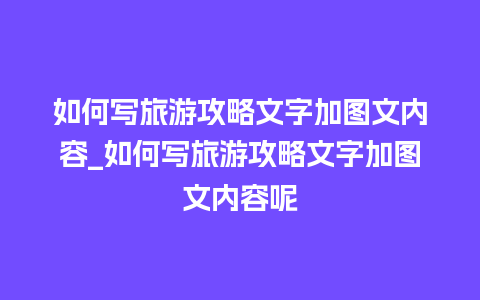 如何写旅游攻略文字加图文内容_如何写旅游攻略文字加图文内容呢